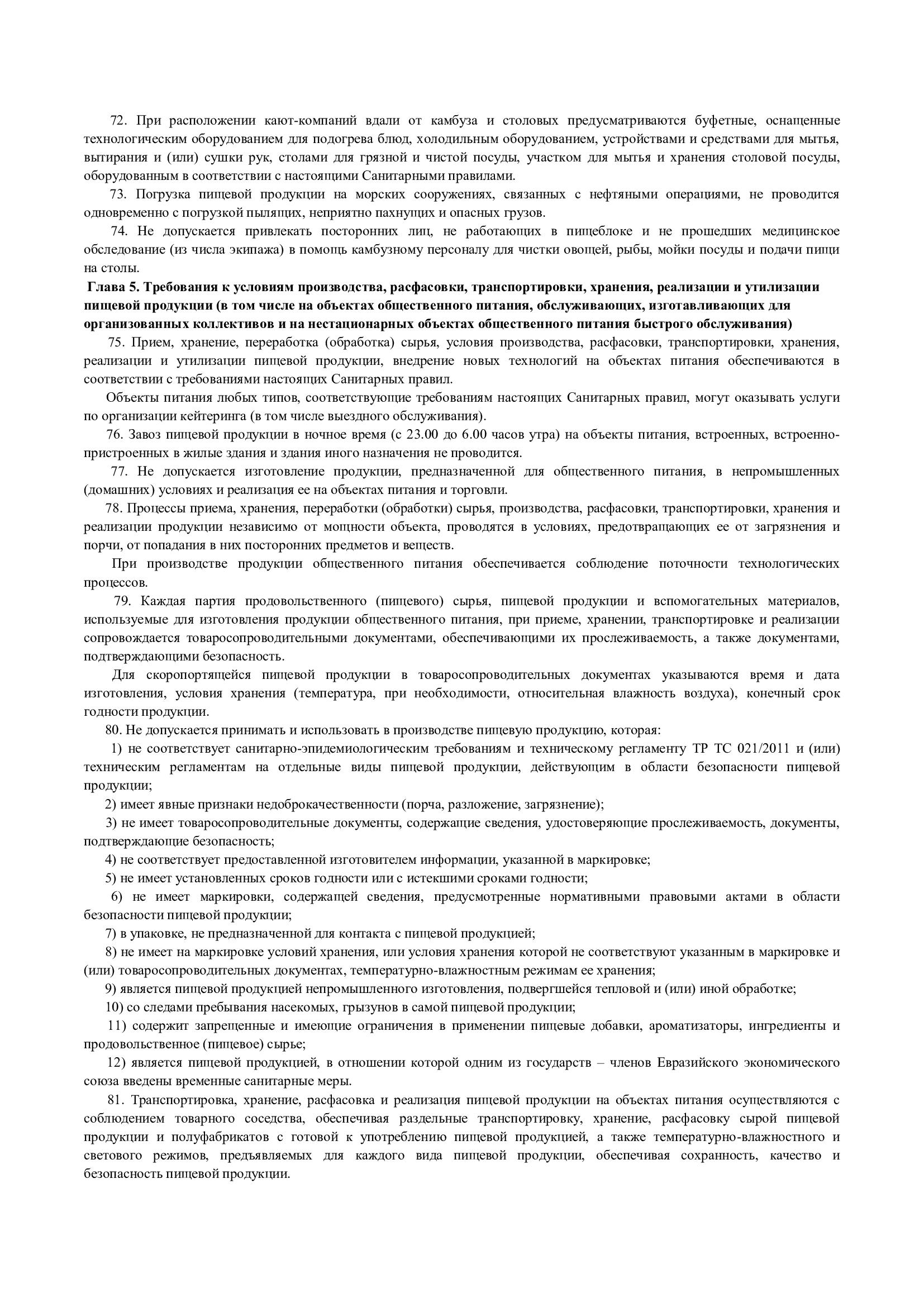 72. При расположении кают-компаний вдали от камбуза и столовых предусматриваются буфетные, оснащенные технологическим оборудованием для подогрева блюд, холодильным оборудованием, устройствами и средствами для мытья, вытирания и (или) сушки рук, столами для грязной и чистой посуды, участком для мытья и хранения столовой посуды, оборудованным в соответствии с настоящими Санитарными правилами.

73. Погрузка пищевой продукции на морских сооружениях, связанных с нефтяными операциями, не проводится одновременно с погрузкой пылящих, неприятно пахнущих и опасных грузов.

74. Не допускается привлекать посторонних лиц, не работающих в пищеблоке и не прошедших медицинское обследование (из числа экипажа) в помощь камбузному персоналу для чистки овощей, рыбы, мойки посуды и подачи пищи на столы.

Глава 5. Требования к условиям производства, расфасовки, транспортировки, хранения, реализации и утилизации пищевой продукции (в том числе на объектах общественного питания, обслуживающих, изготавливающих для организованных коллективов и на нестационарных объектах общественного питания быстрого обслуживания)

75. Прием, хранение, переработка (обработка) сырья, условия производства, расфасовки, транспортировки, хранения, реализации и утилизации пищевой продукции, внедрение новых технологий на объектах питания обеспечиваются в соответствии с требованиями настоящих Санитарных правил.

Объекты питания любых типов, соответствующие требованиям настоящих Санитарных правил, могут оказывать услуги по организации кейтеринга (в том числе выездного обслуживания).

76. Завоз пищевой продукции в ночное время (с 23.00 до 6.00 часов утра) на объекты питания, встроенных, встроенно-пристроенных в жилые здания и здания иного назначения не проводится.

77. Не допускается изготовление продукции, предназначенной для общественного питания, в непромышленных (домашних) условиях и реализация ее на объектах питания и торговли.

78. Процессы приема, хранения, переработки (обработки) сырья, производства, расфасовки, транспортировки, хранения и реализации продукции независимо от мощности объекта, проводятся в условиях, предотвращающих ее от загрязнения и порчи, от попадания в них посторонних предметов и веществ.

При производстве продукции общественного питания обеспечивается соблюдение поточности технологических процессов.

79. Каждая партия продовольственного (пищевого) сырья, пищевой продукции и вспомогательных материалов, используемые для изготовления продукции общественного питания, при приеме, хранении, транспортировке и реализации сопровождается товаросопроводительными документами, обеспечивающими их прослеживаемость, а также документами, подтверждающими безопасность.

Для скоропортящейся пищевой продукции в товаросопроводительных документах указываются время и дата изготовления, условия хранения (температура, при необходимости, относительная влажность воздуха), конечный срок годности продукции.

80. Не допускается принимать и использовать в производстве пищевую продукцию, которая:

1) не соответствует санитарно-эпидемиологическим требованиям и техническому регламенту ТР ТС 021/2011 и (или) техническим регламентам на отдельные виды пищевой продукции, действующим в области безопасности пищевой продукции;

2) имеет явные признаки недоброкачественности (порча, разложение, загрязнение);

3) не имеет товаросопроводительные документы, содержащие сведения, удостоверяющие прослеживаемость, документы, подтверждающие безопасность;

4) не соответствует предоставленной изготовителем информации, указанной в маркировке;

5) не имеет установленных сроков годности или с истекшими сроками годности;

6) не имеет маркировки, содержащей сведения, предусмотренные нормативными правовыми актами в области безопасности пищевой продукции;

7) в упаковке, не предназначенной для контакта с пищевой продукцией;

8) не имеет на маркировке условий хранения, или условия хранения которой не соответствуют указанным в маркировке и (или) товаросопроводительных документах, температурно-влажностным режимам ее хранения;

9) является пищевой продукцией непромышленного изготовления, подвергшейся тепловой и (или) иной обработке;

10) со следами пребывания насекомых, грызунов в самой пищевой продукции;

11) содержит запрещенные и имеющие ограничения в применении пищевые добавки, ароматизаторы, ингредиенты и продовольственное (пищевое) сырье;

12) является пищевой продукцией, в отношении которой одним из государств – членов Евразийского экономического союза введены временные санитарные меры.

81. Транспортировка, хранение, расфасовка и реализация пищевой продукции на объектах питания осуществляются с соблюдением товарного соседства, обеспечивая раздельные транспортировку, хранение, расфасовку сырой пищевой продукции и полуфабрикатов с готовой к употреблению пищевой продукцией, а также температурно-влажностного и светового режимов, предъявляемых для каждого вида пищевой продукции, обеспечивая сохранность, качество и безопасность пищевой продукции.